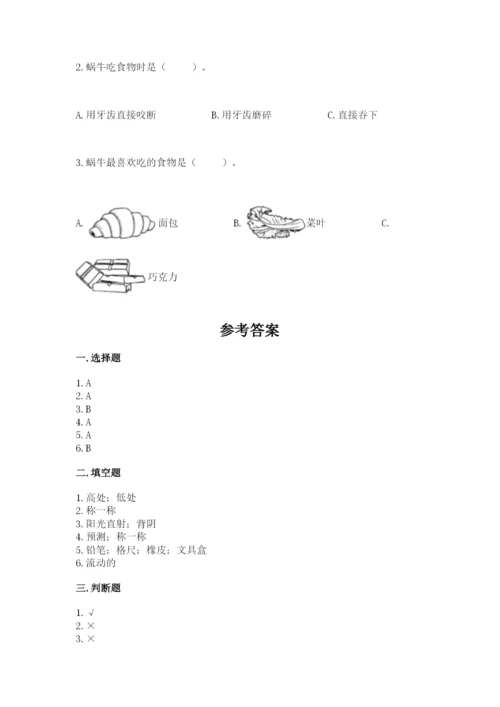 2. 蜗牛吃食物时是（　　）。

A. 用牙齿直接咬断　　B. 用牙齿磨碎　　C. 直接吞下

3. 蜗牛最喜欢吃的食物是（　　）。

A. 面包　　B. 菜叶　　C.

巧克力

参考答案

一. 选择题

1. A
2. A
3. B
4. A
5. A
6. B

二. 填空题

1. 高处；低处
2. 称一称
3. 阳光直射；背阴
4. 预测；称一称
5. 铅笔；格尺；橡皮；文具盒
6. 流动的

三. 判断题

1. √
2. ×
3. ×